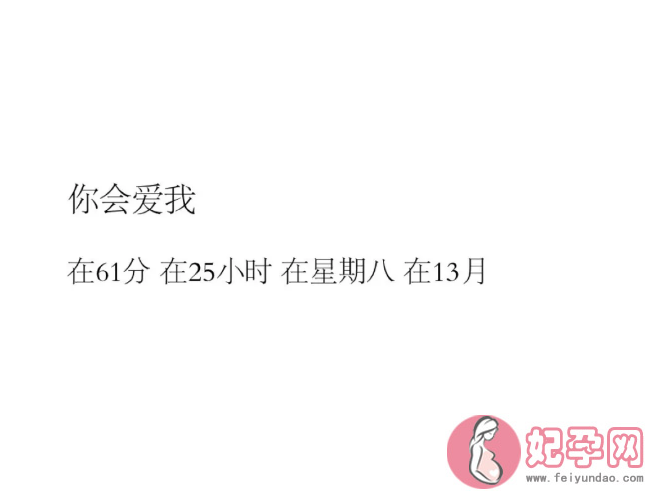 你会爱我

在61分 在25小时 在星期八 在13月

妃孕网
www.feiyundao.com